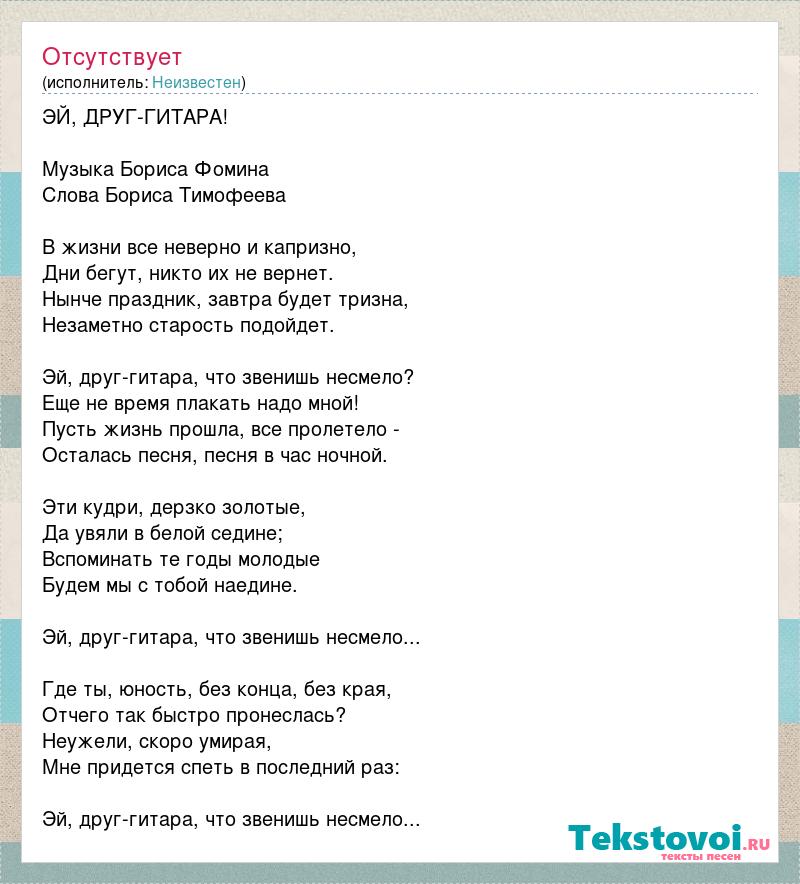 Отсутствует
(исполнитель: Неизвестен)

ЭЙ, ДРУГ-ГИТАРА!

Музыка Бориса Фомина
Слова Бориса Тимофеева

В жизни все неверно и капризно,
Дни бегут, никто их не вернет.
Нынче праздник, завтра будет тризна,
Незаметно старость подойдет.

Эй, друг-гитара, что звенишь несмело?
Еще не время плакать надо мной!
Пусть жизнь прошла, все пролетело -
Осталась песня, песня в час ночной.

Эти кудри, дерзко золотые,
Да увяли в белой седине;
Вспоминать те годы молодые
Будем мы с тобой наедине.

Эй, друг-гитара, что звенишь несмело...

Где ты, юность, без конца, без края,
Отчего так быстро пронеслась?
Неужели, скоро умирая,
Мне придется спеть в последний раз:

Эй, друг-гитара, что звенишь несмело...

Tekstovoi.RU
тексты песен